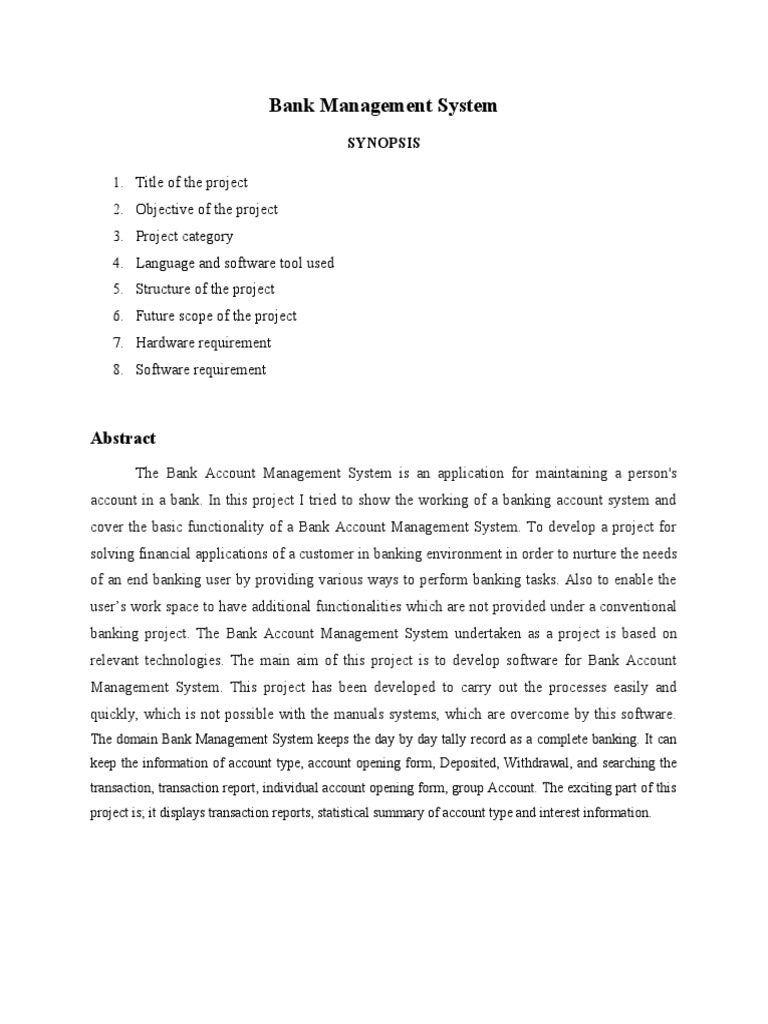 Bank Management System

SYNOPSIS

1. Title of the project
2. Objective of the project
3. Project category
4. Language and software tool used
5. Structure of the project
6. Future scope of the project
7. Hardware requirement
8. Software requirement

Abstract

The Bank Account Management System is an application for maintaining a person's account in a bank. In this project I tried to show the working of a banking account system and cover the basic functionality of a Bank Account Management System. To develop a project for solving financial applications of a customer in banking environment in order to nurture the needs of an end banking user by providing various ways to perform banking tasks. Also to enable the user's work space to have additional functionalities which are not provided under a conventional banking project. The Bank Account Management System undertaken as a project is based on relevant technologies. The main aim of this project is to develop software for Bank Account Management System. This project has been developed to carry out the processes easily and quickly, which is not possible with the manuals systems, which are overcome by this software. The domain Bank Management System keeps the day by day tally record as a complete banking. It can keep the information of account type, account opening form, Deposited, Withdrawal, and searching the transaction, transaction report, individual account opening form, group Account. The exciting part of this project is; it displays transaction reports, statistical summary of account type and interest information.